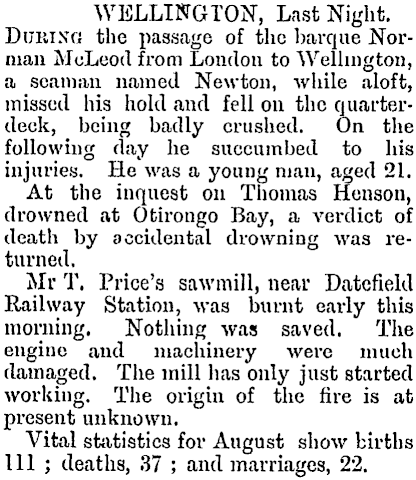 WELLINGTON, Last Night.

DURING the passage of the barque Norman McLeod from London to Wellington, a seaman named Newton, while aloft, missed his hold and fell on the quarterdeck, being badly crushed. On the following day he succumbed to his injuries. He was a young man, aged 21.

At the inquest on Thomas Henson, drowned at Otirongo Bay, a verdict of death by accidental drowning was returned.

Mr T. Price's sawmill, near Datefield Railway Station, was burnt early this morning. Nothing was saved. The engine and machinery were much damaged. The mill has only just started working. The origin of the fire is at present unknown.

Vital statistics for August show births 111 ; deaths, 37 ; and marriages, 22.